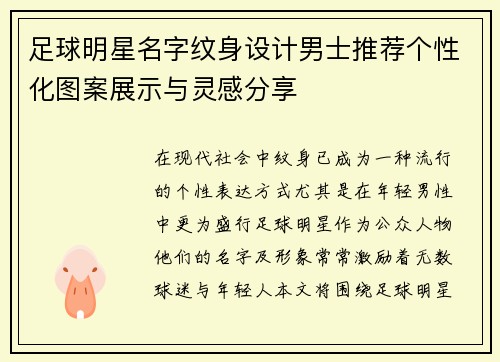 足球明星名字纹身设计男士推荐个性化图案展示与灵感分享

在现代社会中纹身已成为一种流行的个性表达方式尤其是在年轻男性中更为盛行足球明星作为公众人物他们的名字及形象常常激励着无数球迷与年轻人本文将围绕足球明星